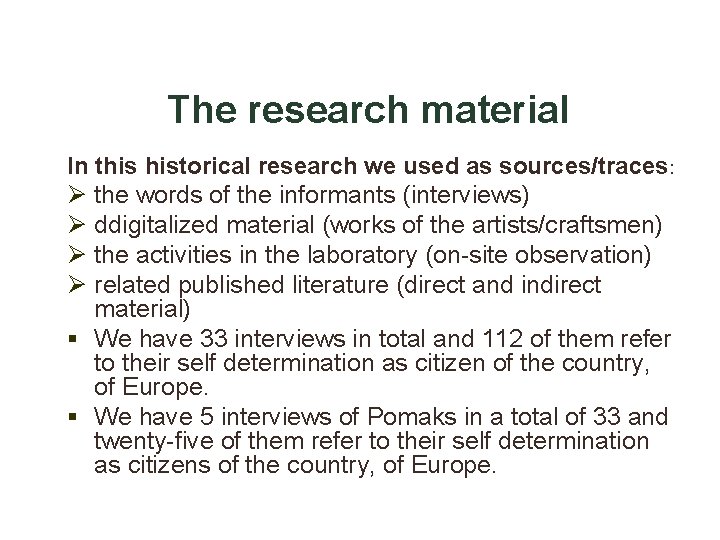 The research material

In this historical research we used as sources/traces:

➢ the words of the informants (interviews)
➢ ddigitalized material (works of the artists/craftsmen)
➢ the activities in the laboratory (on-site observation)
➢ related published literature (direct and indirect material)

▪ We have 33 interviews in total and 112 of them refer to their self determination as citizen of the country, of Europe.
▪ We have 5 interviews of Pomaks in a total of 33 and twenty-five of them refer to their self determination as citizens of the country, of Europe.